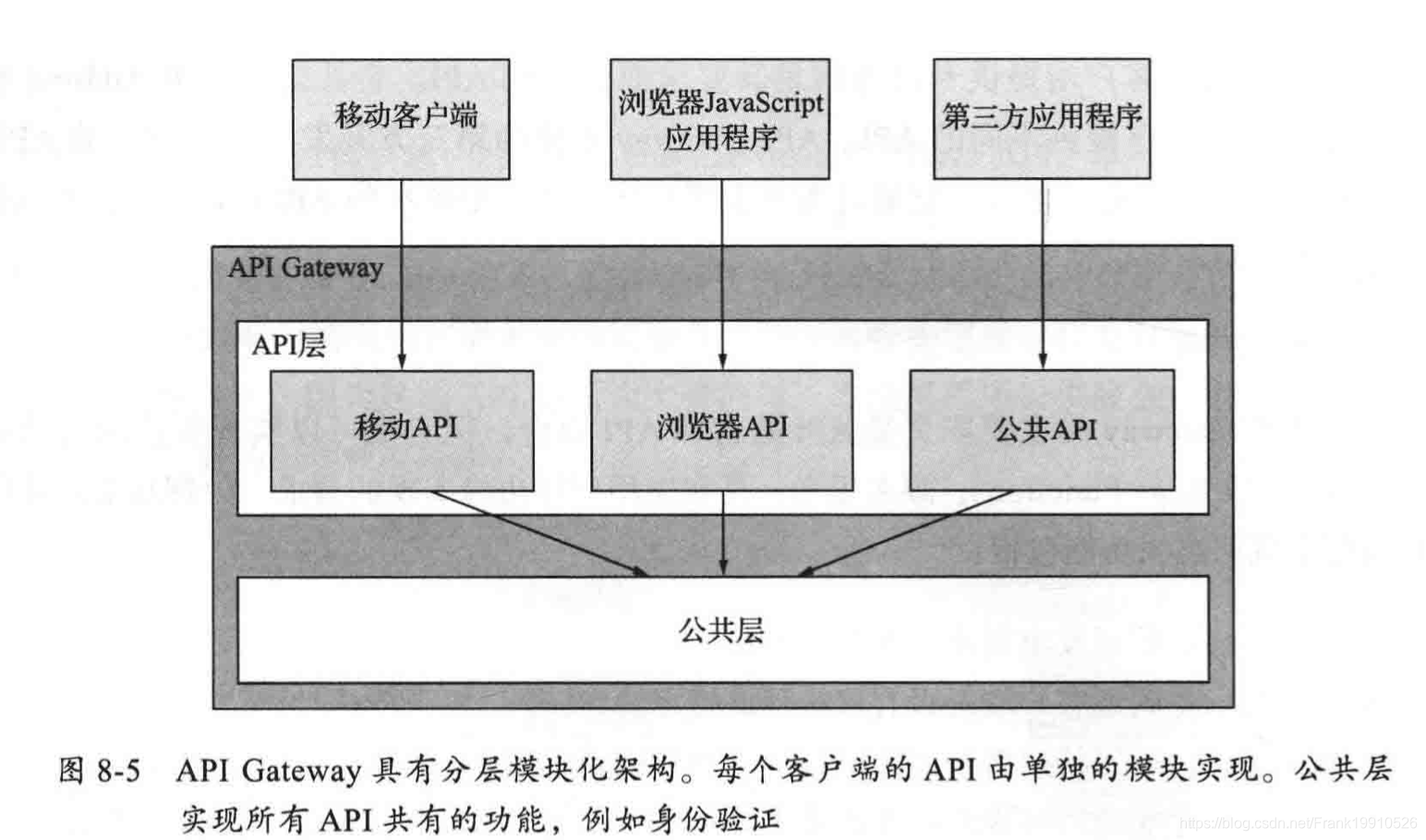 移动客户端

浏览器JavaScript应用程序

第三方应用程序

API Gateway

API层

移动API

浏览器API

公共API

公共层

图 8-5 API Gateway 具有分层模块化架构。每个客户端的 API 由单独的模块实现。公共层实现所有 API 共有的功能，例如身份验证

https://blog.csdn.net/Frank19910526